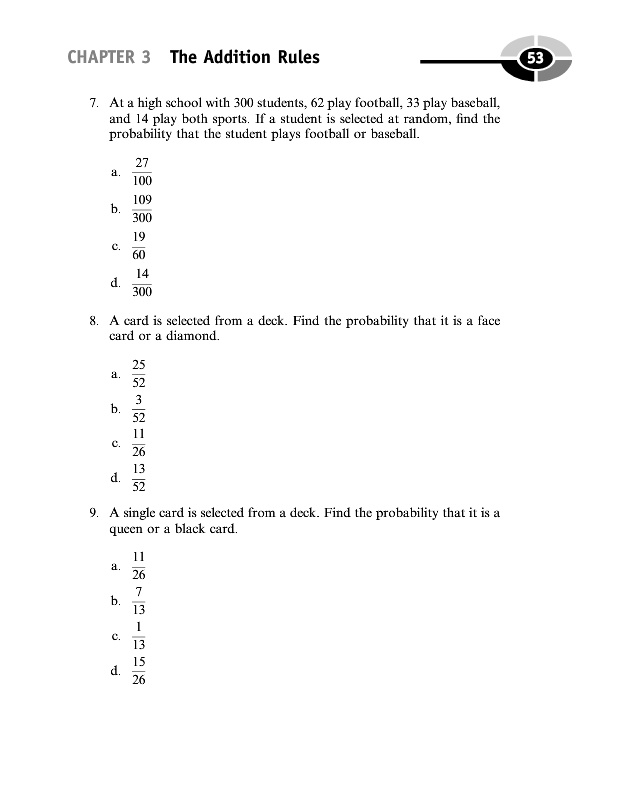 CHAPTER 3 The Addition Rules

53

7. At a high school with 300 students, 62 play football, 33 play baseball, and 14 play both sports. If a student is selected at random, find the probability that the student plays football or baseball.

a. $\frac{27}{100}$

b. $\frac{109}{300}$

c. $\frac{19}{60}$

d. $\frac{14}{300}$

8. A card is selected from a deck. Find the probability that it is a face card or a diamond.

a. $\frac{25}{52}$

b. $\frac{3}{52}$

c. $\frac{11}{26}$

d. $\frac{13}{52}$

9. A single card is selected from a deck. Find the probability that it is a queen or a black card.

a. $\frac{11}{26}$

b. $\frac{7}{13}$

c. $\frac{1}{13}$

d. $\frac{15}{26}$